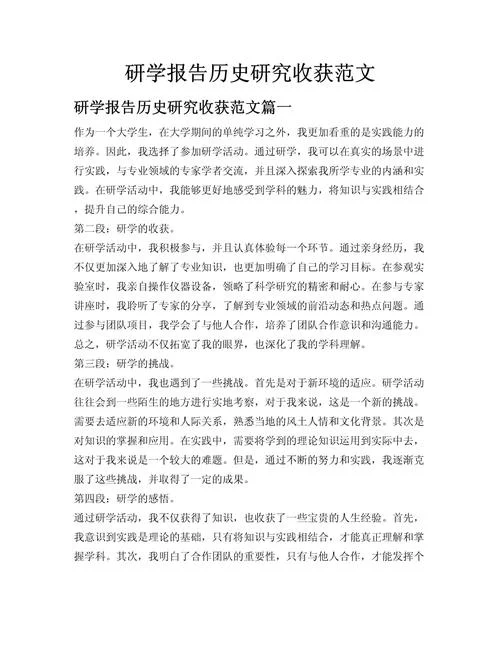 研学报告历史研究收获范文

研学报告历史研究收获范文篇一

作为一个大学生，在大学期间的单纯学习之外，我更加看重的是实践能力的培养。因此，我选择了参加研学活动。通过研学，我可以在真实的场景中进行实践，与专业领域的专家学者交流，并且深入探索我所学专业的内涵和实践。在研学活动中，我能够更好地感受到学科的魅力，将知识与实践相结合，提升自己的综合能力。

第二段：研学的收获。

在研学活动中，我积极参与，并且认真体验每一个环节。通过亲身经历，我不仅更加深入地了解了专业知识，也更加明确了自己的学习目标。在参观实验室时，我亲自操作仪器设备，领略了科学研究的精密和耐心。在参与专家讲座时，我聆听了专家的分享，了解到专业领域的前沿动态和热点问题。通过参与团队项目，我学会了与他人合作，培养了团队合作意识和沟通能力。总之，研学活动不仅拓宽了我的眼界，也深化了我的学科理解。

第三段：研学的挑战。

在研学活动中，我也遇到了一些挑战。首先是对于新环境的适应。研学活动往往会到一些陌生的地方进行实地考察，对于我来说，这是一个新的挑战。需要去适应新的环境和人际关系，熟悉当地的风土人情和文化背景。其次是对知识的掌握和应用。在实践中，需要将学到的理论知识运用到实际中去，这对于我来说是一个较大的难题。但是，通过不断的努力和实践，我逐渐克服了这些挑战，并取得了一定的成果。

第四段：研学的感悟。

通过研学活动，我不仅获得了知识，也收获了一些宝贵的人生经验。首先，我意识到实践是理论的基础，只有将知识与实践相结合，才能真正理解和掌握学科。其次，我明白了合作团队的重要性，只有与他人合作，才能发挥个